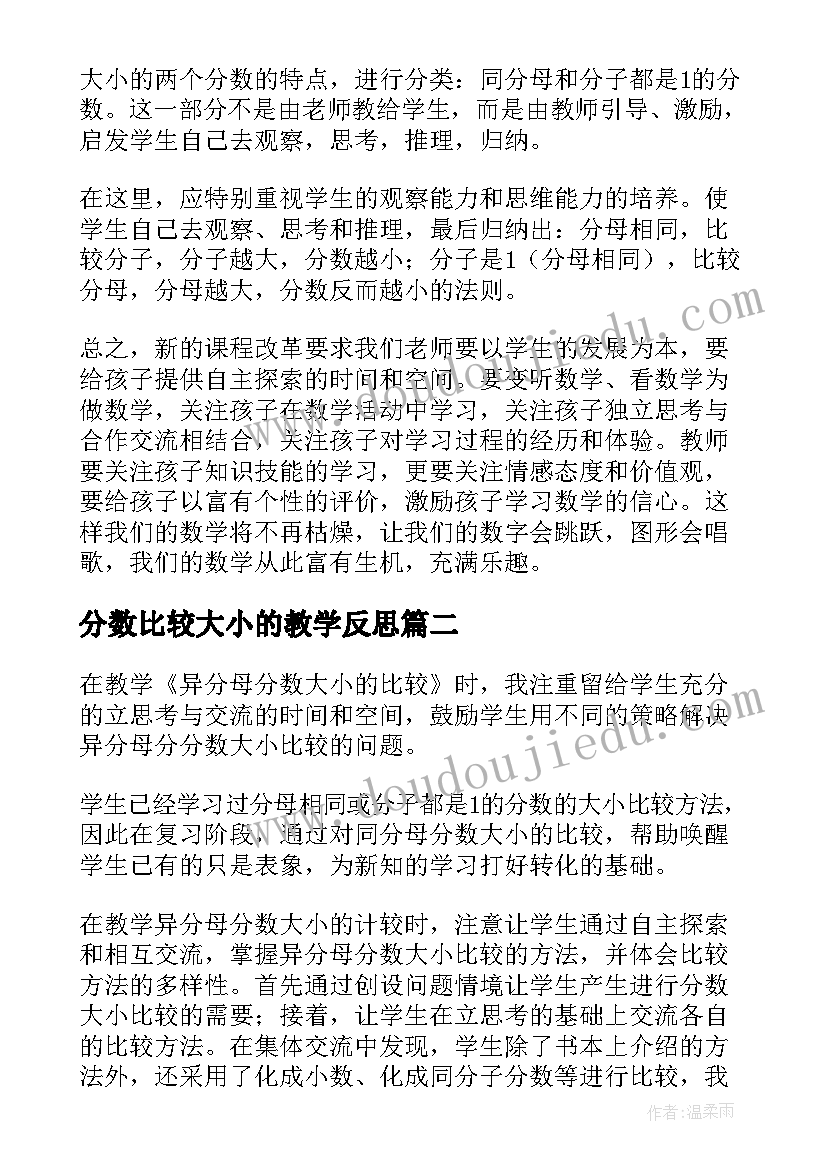 大小的两个分数的特点，进行分类：同分母和分子都是1的分数。这一部分不是由老师教给学生，而是由教师引导、激励，启发学生自己去观察，思考，推理，归纳。

在这里，应特别重视学生的观察能力和思维能力的培养。使学生自己去观察、思考和推理，最后归纳出：分母相同，比较分子，分子越大，分数越小；分子是1（分母相同），比较分母，分母越大，分数反而越小的法则。

总之，新的课程改革要求我们老师要以学生的发展为本，要给孩子提供自主探索的时间和空间。要变听数学、看数学为做数学，关注孩子在数学活动中学习，关注孩子独立思考与合作交流相结合，关注孩子对学习过程的经历和体验。教师要关注孩子知识技能的学习，更要关注情感态度和价值观，要给孩子以富有个性的评价，激励孩子学习数学的信心。这样我们的数学将不再枯燥，让我们的数字会跳跃，图形会唱歌，我们的数学从此富有生机，充满乐趣。

分数比较大小的教学反思篇二

在教学《异分母分数大小的比较》时，我注重留给学生充分的立思考与交流的时间和空间，鼓励学生用不同的策略解决异分母分分数大小比较的问题。

学生已经学习过分母相同或分子都是1的分数的大小比较方法，因此在复习阶段，通过对同分母分数大小的比较，帮助唤醒学生已有的只是表象，为新知的学习打好转化的基础。

在教学异分母分数大小的计较时，注意让学生通过自主探索和相互交流，掌握异分母分数大小比较的方法，并体会比较方法的多样性。首先通过创设问题情境让学生产生进行分数大小比较的需要；接着，让学生在立思考的基础上交流各自的比较方法。在集体交流中发现，学生除了书本上介绍的方法外，还采用了化成小数、化成同分子分数等进行比较，我

www.doudoujiedu.com

作者：温柔雨